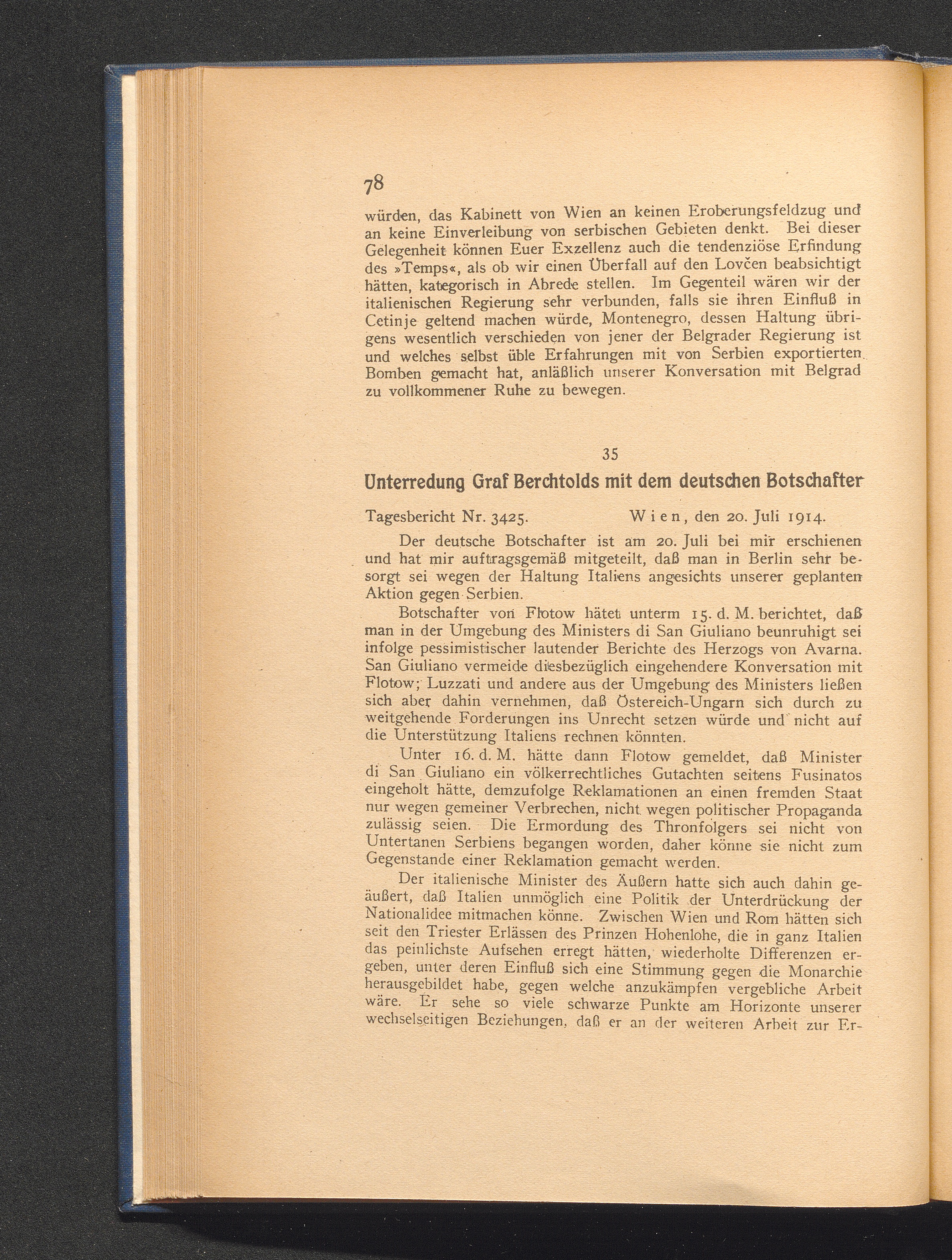 78

würden, das Kabinett von Wien an keinen Eroberungsfeldzug und an keine Einverleibung von serbischen Gebieten denkt. Bei dieser Gelegenheit können Euer Exzellenz auch die tendenziöse Erfindung des »Temps«, als ob wir einen Überfall auf den Lovčen beabsichtigt hätten, kategorisch in Abrede stellen. Im Gegenteil wären wir der italienischen Regierung sehr verbunden, falls sie ihren Einfluß in Cetinje geltend machen würde, Montenegro, dessen Haltung übrigens wesentlich verschieden von jener der Belgrader Regierung ist und welches selbst üble Erfahrungen mit von Serbien exportierten Bomben gemacht hat, anläßlich unserer Konversation mit Belgrad zu vollkommener Ruhe zu bewegen.

35

Unterredung Graf Berchtolds mit dem deutschen Botschafter

Tagesbericht Nr. 3425. Wien, den 20. Juli 1914.

Der deutsche Botschafter ist am 20. Juli bei mir erschienen und hat mir auftragsgemäß mitgeteilt, daß man in Berlin sehr besorgt sei wegen der Haltung Italiens angesichts unserer geplanten Aktion gegen Serbien.

Botschafter von Flotow hätet unterm 15. d. M. berichtet, daß man in der Umgebung des Ministers di San Giuliano beunruhigt sei infolge pessimistischer lautender Berichte des Herzogs von Avarna. San Giuliano vermeide diesbezüglich eingehendere Konversation mit Flotow; Luzzati und andere aus der Umgebung des Ministers ließen sich aber dahin vernehmen, daß Östereich-Ungarn sich durch zu weitgehende Forderungen ins Unrecht setzen würde und nicht auf die Unterstützung Italiens rechnen könnten.

Unter 16. d. M. hätte dann Flotow gemeldet, daß Minister di San Giuliano ein völkerrechtliches Gutachten seitens Fusinatos eingeholt hätte, demzufolge Reklamationen an einen fremden Staat nur wegen gemeiner Verbrechen, nicht wegen politischer Propaganda zulässig seien. Die Ermordung des Thronfolgers sei nicht von Untertanen Serbiens begangen worden, daher könne sie nicht zum Gegenstande einer Reklamation gemacht werden.

Der italienische Minister des Äußern hatte sich auch dahin geäußert, daß Italien unmöglich eine Politik der Unterdrückung der Nationalidee mitmachen könne. Zwischen Wien und Rom hätten sich seit den Triester Erlässen des Prinzen Hohenlohe, die in ganz Italien das peinlichste Aufsehen erregt hätten, wiederholte Differenzen ergeben, unter deren Einfluß sich eine Stimmung gegen die Monarchie herausgebildet habe, gegen welche anzukämpfen vergebliche Arbeit wäre. Er sehe so viele schwarze Punkte am Horizonte unserer wechselseitigen Beziehungen, daß er an der weiteren Arbeit zur Er-